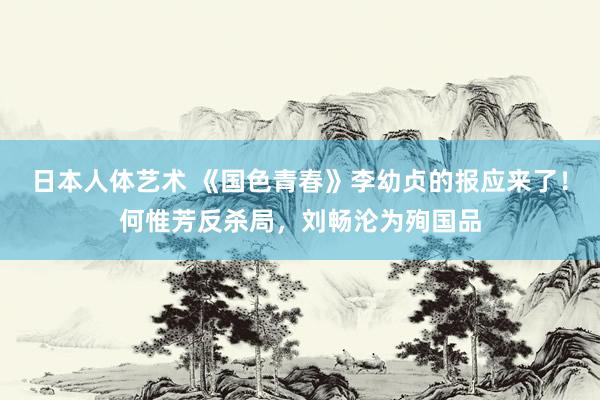 日本人体艺术 《国色青春》李幼贞的报应来了！何惟芳反杀局，刘畅沦为殉国品